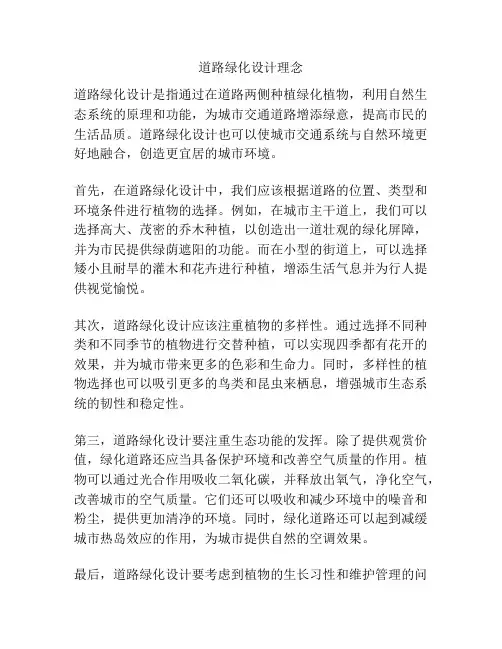 道路绿化设计理念

道路绿化设计是指通过在道路两侧种植绿化植物，利用自然生态系统的原理和功能，为城市交通道路增添绿意，提高市民的生活品质。道路绿化设计也可以使城市交通系统与自然环境更好地融合，创造更宜居的城市环境。

首先，在道路绿化设计中，我们应该根据道路的位置、类型和环境条件进行植物的选择。例如，在城市主干道上，我们可以选择高大、茂密的乔木种植，以创造出一道壮观的绿化屏障，并为市民提供绿荫遮阳的功能。而在小型的街道上，可以选择矮小且耐旱的灌木和花卉进行种植，增添生活气息并为行人提供视觉愉悦。

其次，道路绿化设计应该注重植物的多样性。通过选择不同种类和不同季节的植物进行交替种植，可以实现四季都有花开的效果，并为城市带来更多的色彩和生命力。同时，多样性的植物选择也可以吸引更多的鸟类和昆虫来栖息，增强城市生态系统的韧性和稳定性。

第三，道路绿化设计要注重生态功能的发挥。除了提供观赏价值，绿化道路还应当具备保护环境和改善空气质量的作用。植物可以通过光合作用吸收二氧化碳，并释放出氧气，净化空气，改善城市的空气质量。它们还可以吸收和减少环境中的噪音和粉尘，提供更加清净的环境。同时，绿化道路还可以起到减缓城市热岛效应的作用，为城市提供自然的空调效果。

最后，道路绿化设计要考虑到植物的生长习性和维护管理的问